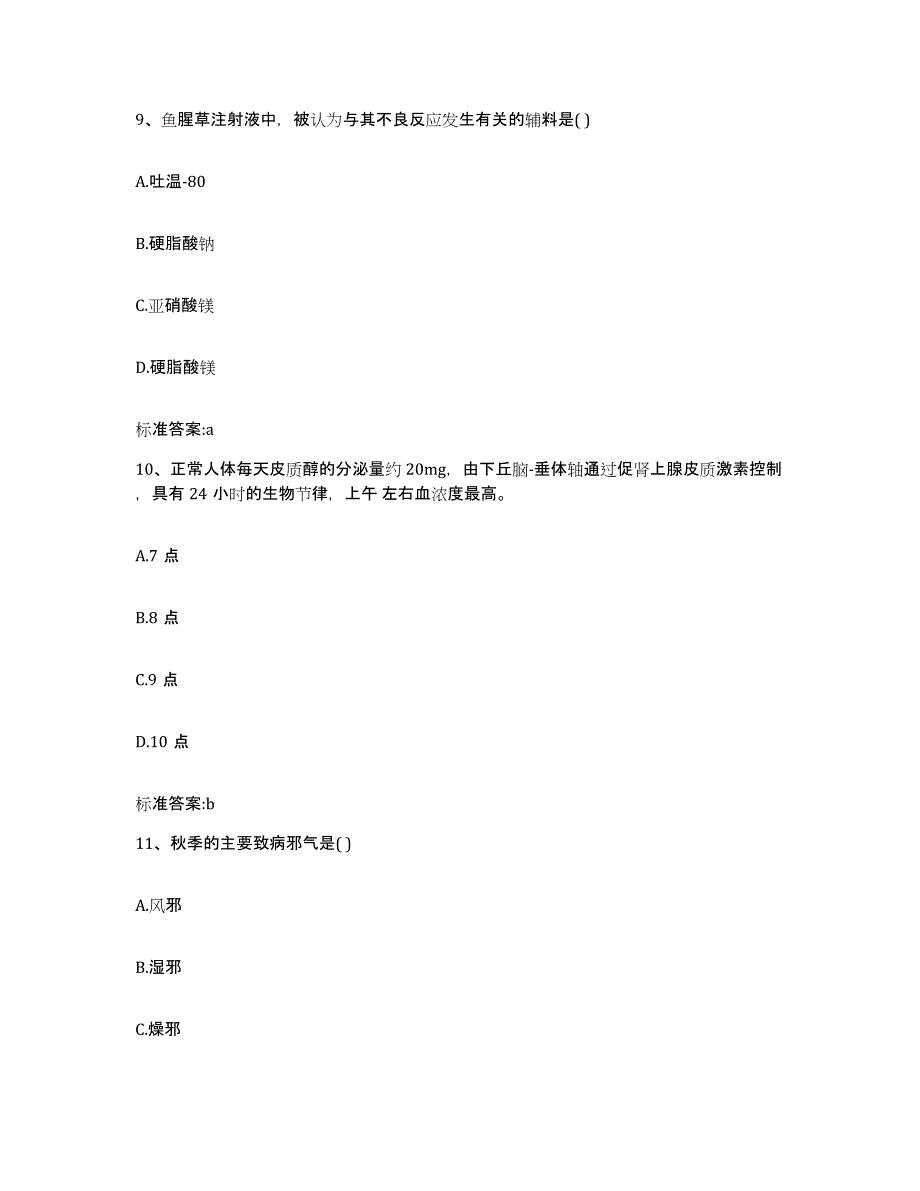 9、鱼腥草注射液中，被认为与其不良反应发生有关的辅料是( )

A.吐温-80

B.硬脂酸钠

C.亚硝酸镁

D.硬脂酸镁

标准答案:a

10、正常人体每天皮质醇的分泌量约 20mg，由下丘脑-垂体轴通过促肾上腺皮质激素控制，具有 24 小时的生物节律，上午 左右血浓度最高。

A.7 点

B.8 点

C.9 点

D.10 点

标准答案:b

11、秋季的主要致病邪气是( )

A.风邪

B.湿邪

C.燥邪